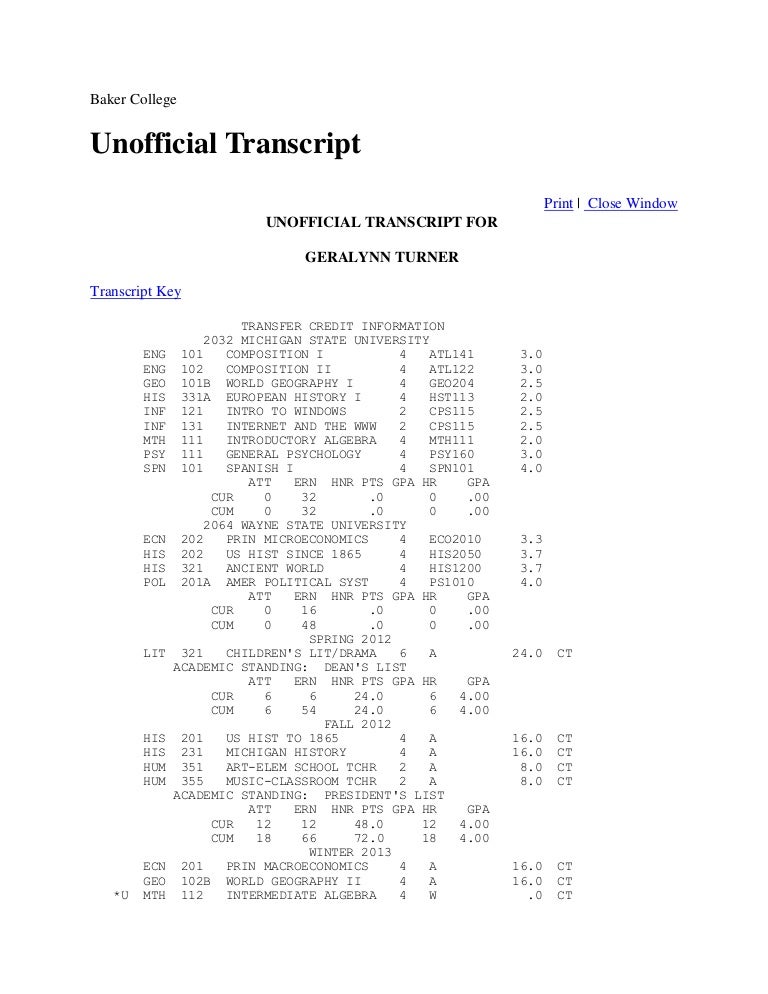 Baker College

Unofficial Transcript

Print | Close Window

UNOFFICIAL TRANSCRIPT FOR

GERALYNN TURNER

Transcript Key

TRANSFER CREDIT INFORMATION
2032 MICHIGAN STATE UNIVERSITY
ENG 101 COMPOSITION I 4 ATL141 3.0
ENG 102 COMPOSITION II 4 ATL122 3.0
GEO 101B WORLD GEOGRAPHY I 4 GEO204 2.5
HIS 331A EUROPEAN HISTORY I 4 HST113 2.0
INF 121 INTRO TO WINDOWS 2 CPS115 2.5
INF 131 INTERNET AND THE WWW 2 CPS115 2.5
MTH 111 INTRODUCTORY ALGEBRA 4 MTH111 2.0
PSY 111 GENERAL PSYCHOLOGY 4 PSY160 3.0
SPN 101 SPANISH I 4 SPN101 4.0
ATT ERN HNR PTS GPA HR GPA
CUR 0 32 .0 0 .00
CUM 0 32 .0 0 .00
2064 WAYNE STATE UNIVERSITY
ECN 202 PRIN MICROECONOMICS 4 ECO2010 3.3
HIS 202 US HIST SINCE 1865 4 HIS2050 3.7
HIS 321 ANCIENT WORLD 4 HIS1200 3.7
POL 201A AMER POLITICAL SYST 4 PS1010 4.0
ATT ERN HNR PTS GPA HR GPA
CUR 0 16 .0 0 .00
CUM 0 48 .0 0 .00
SPRING 2012
LIT 321 CHILDREN'S LIT/DRAMA 6 A 24.0 CT
ACADEMIC STANDING: DEAN'S LIST
ATT ERN HNR PTS GPA HR GPA
CUR 6 6 24.0 6 4.00
CUM 6 54 24.0 6 4.00
FALL 2012
HIS 201 US HIST TO 1865 4 A 16.0 CT
HIS 231 MICHIGAN HISTORY 4 A 16.0 CT
HUM 351 ART-ELEM SCHOOL TCHR 2 A 8.0 CT
HUM 355 MUSIC-CLASSROOM TCHR 2 A 8.0 CT
ACADEMIC STANDING: PRESIDENT'S LIST
ATT ERN HNR PTS GPA HR GPA
CUR 12 12 48.0 12 4.00
CUM 18 66 72.0 18 4.00
WINTER 2013
ECN 201 PRIN MACROECONOMICS 4 A 16.0 CT
GEO 102B WORLD GEOGRAPHY II 4 A 16.0 CT
*U MTH 112 INTERMEDIATE ALGEBRA 4 W .0 CT